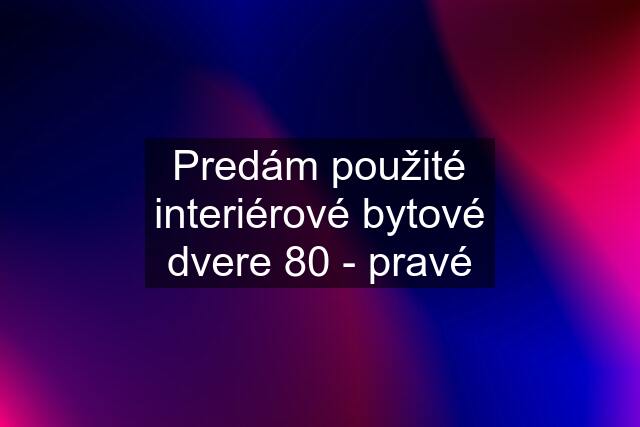 Predám použité interiérové bytové dvere 80 - pravé